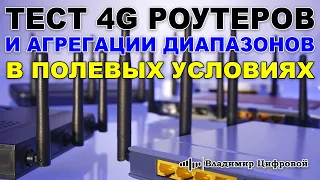 ТЕСТ 4G РОУТЕРОВ
И АГРЕГАЦИИ ДИАПАЗОНОВ
В ПОЛЕВЫХ УСЛОВИЯХ

Владимир Цифровой